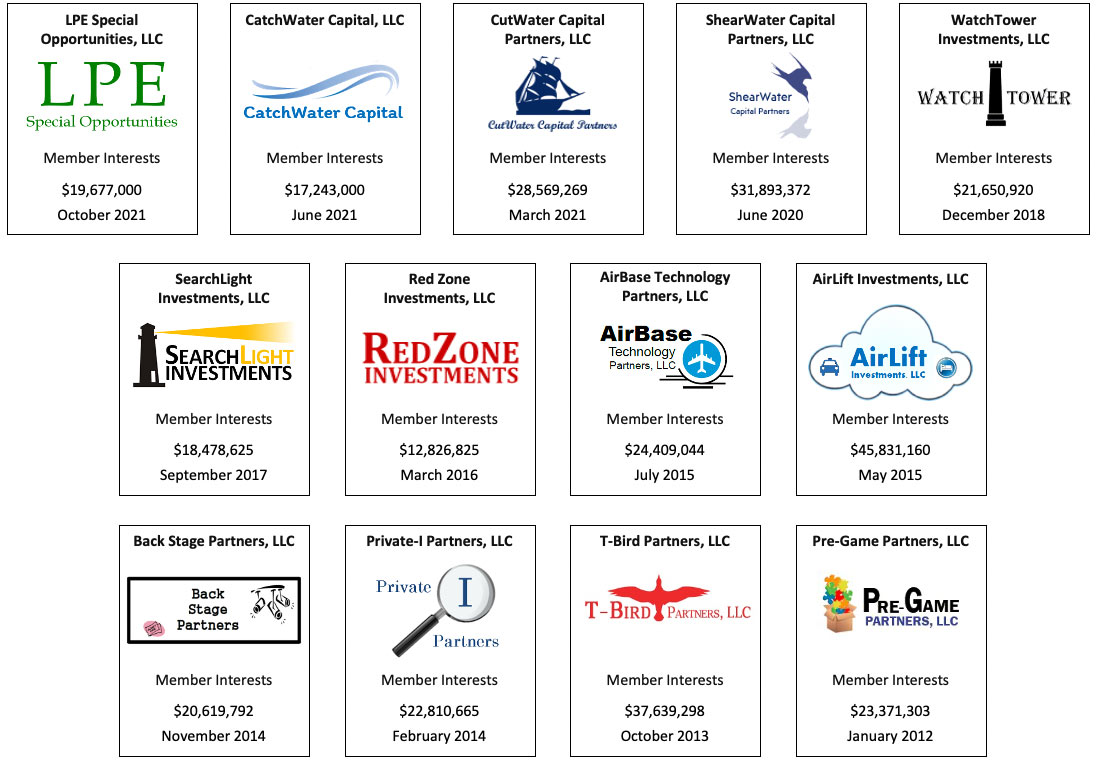 LPE Special Opportunities, LLC

LPE
Special Opportunities

Member Interests

$19,677,000

October 2021

CatchWater Capital, LLC

CatchWater Capital

Member Interests

$17,243,000

June 2021

CutWater Capital Partners, LLC

CutWater Capital Partners

Member Interests

$28,569,269

March 2021

ShearWater Capital Partners, LLC

ShearWater
Capital Partners

Member Interests

$31,893,372

June 2020

WatchTower Investments, LLC

WATCH TOWER

Member Interests

$21,650,920

December 2018

SearchLight Investments, LLC

SEARCHLIGHT INVESTMENTS

Member Interests

$18,478,625

September 2017

Red Zone Investments, LLC

REDZONE INVESTMENTS

Member Interests

$12,826,825

March 2016

AirBase Technology Partners, LLC

AirBase
Technology
Partners, LLC

Member Interests

$24,409,044

July 2015

AirLift Investments, LLC

AirLift
Investments, LLC

Member Interests

$45,831,160

May 2015

Back Stage Partners, LLC

Back
Stage
Partners

Member Interests

$20,619,792

November 2014

Private-I Partners, LLC

Private I
Partners

Member Interests

$22,810,665

February 2014

T-Bird Partners, LLC

T-BIRD PARTNERS, LLC

Member Interests

$37,639,298

October 2013

Pre-Game Partners, LLC

PRE-GAME
PARTNERS, LLC

Member Interests

$23,371,303

January 2012